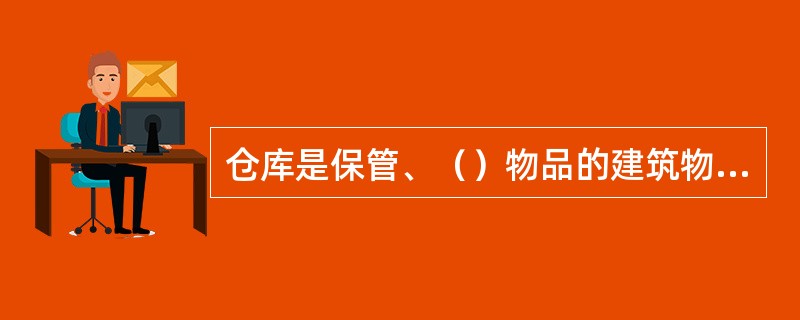 仓库是保管、（）物品的建筑物...